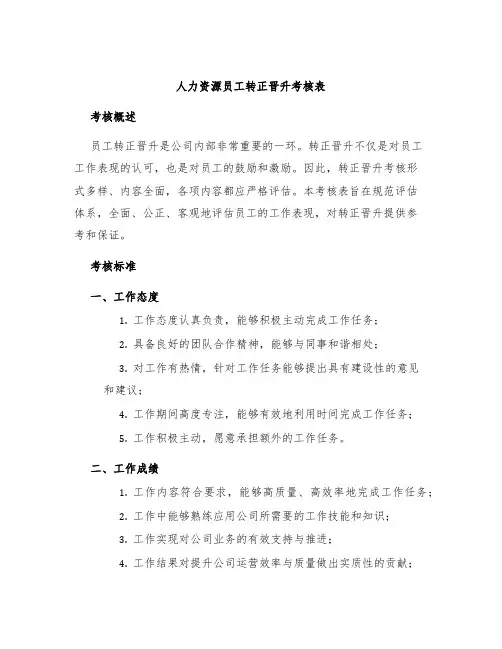 人力资源员工转正晋升考核表

考核概述

员工转正晋升是公司内部非常重要的一环。转正晋升不仅是对员工工作表现的认可，也是对员工的鼓励和激励。因此，转正晋升考核形式多样、内容全面，各项内容都应严格评估。本考核表旨在规范评估体系，全面、公正、客观地评估员工的工作表现，对转正晋升提供参考和保证。

考核标准

一、工作态度

1. 工作态度认真负责，能够积极主动完成工作任务；

2. 具备良好的团队合作精神，能够与同事和谐相处；

3. 对工作有热情，针对工作任务能够提出具有建设性的意见和建议；

4. 工作期间高度专注，能够有效地利用时间完成工作任务；

5. 工作积极主动，愿意承担额外的工作任务。

二、工作成绩

1. 工作内容符合要求，能够高质量、高效率地完成工作任务；

2. 工作中能够熟练应用公司所需要的工作技能和知识；

3. 工作实现对公司业务的有效支持与推进；

4. 工作结果对提升公司运营效率与质量做出实质性的贡献；